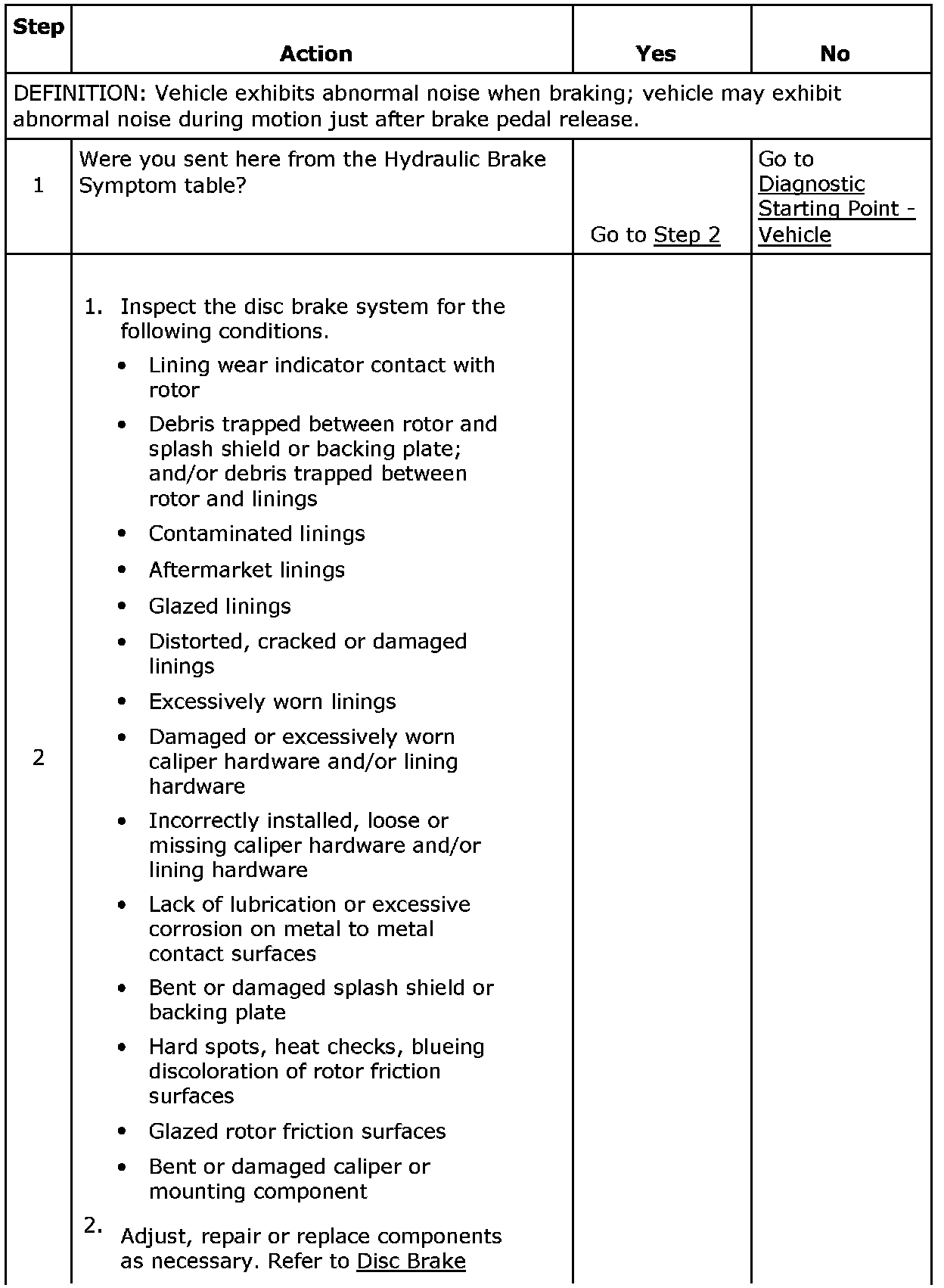 | Step | Action | Yes | No |
|---|---|---|---|
| DEFINITION: Vehicle exhibits abnormal noise when braking; vehicle may exhibit abnormal noise during motion just after brake pedal release. | | | |
| 1 | Were you sent here from the Hydraulic Brake Symptom table? | Go to Step 2 | Go to Diagnostic Starting Point - Vehicle |
| 2 | 1. Inspect the disc brake system for the following conditions. • Lining wear indicator contact with rotor • Debris trapped between rotor and splash shield or backing plate; and/or debris trapped between rotor and linings • Contaminated linings • Aftermarket linings • Glazed linings • Distorted, cracked or damaged linings • Excessively worn linings • Damaged or excessively worn caliper hardware and/or lining hardware • Incorrectly installed, loose or missing caliper hardware and/or lining hardware • Lack of lubrication or excessive corrosion on metal to metal contact surfaces • Bent or damaged splash shield or backing plate • Hard spots, heat checks, blueing discoloration of rotor friction surfaces • Glazed rotor friction surfaces • Bent or damaged caliper or mounting component 2. Adjust, repair or replace components as necessary. Refer to Disc Brake | | |